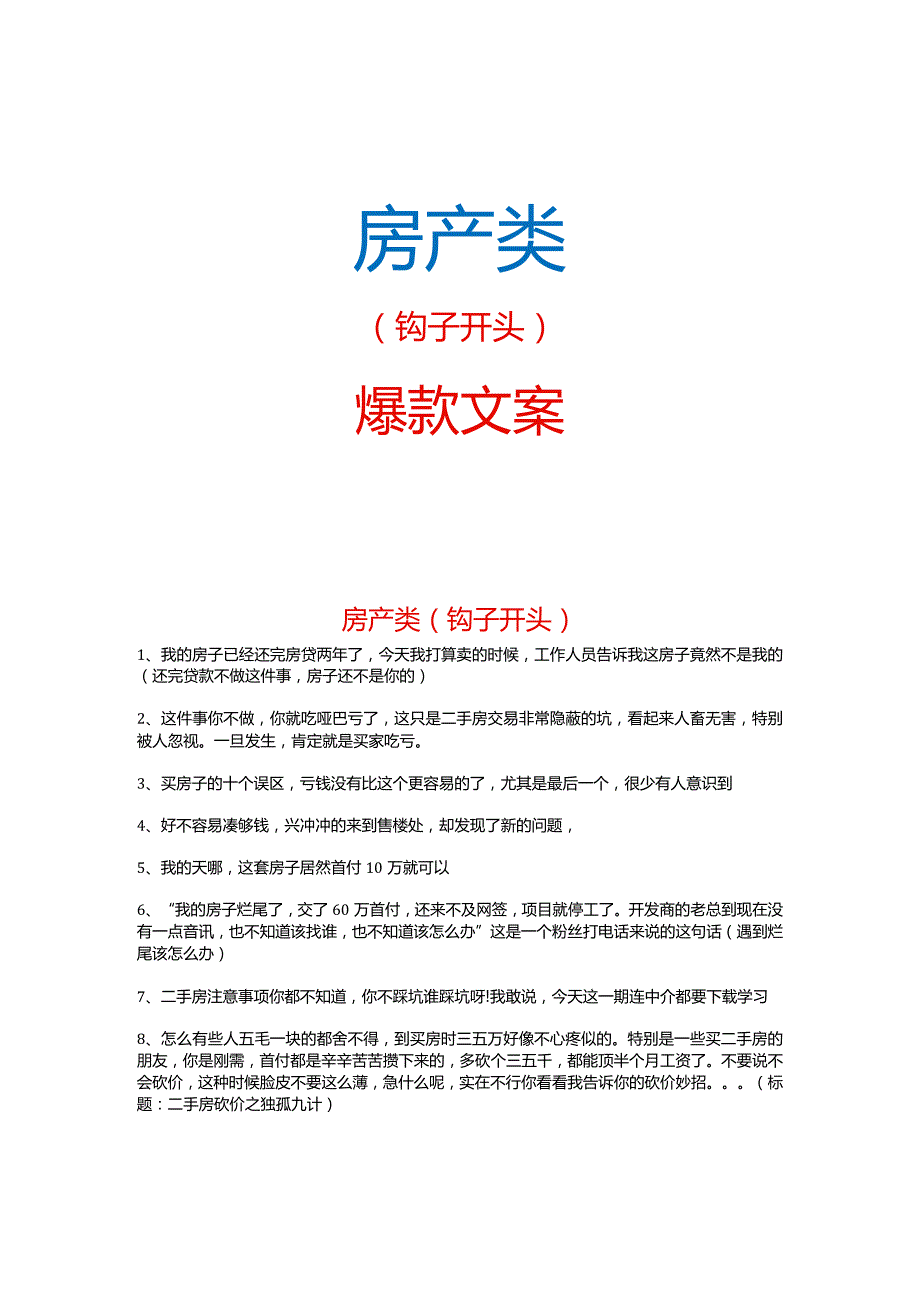 房产类

（钩子开头）

爆款文案

房产类（钩子开头）

1、我的房子已经还完房贷两年了，今天我打算卖的时候，工作人员告诉我这房子竟然不是我的（还完贷款不做这件事，房子还不是你的）

2、这件事你不做，你就吃哑巴亏了，这只是二手房交易非常隐蔽的坑，看起来人畜无害，特别被人忽视。一旦发生，肯定就是买家吃亏。

3、买房子的十个误区，亏钱没有比这个更容易的了，尤其是最后一个，很少有人意识到

4、好不容易凑够钱，兴冲冲的来到售楼处，却发现了新的问题，

5、我的天哪，这套房子居然首付 10 万就可以

6、“我的房子烂尾了，交了 60 万首付，还来不及网签，项目就停工了。开发商的老总到现在没有一点音讯，也不知道该找谁，也不知道该怎么办”这是一个粉丝打电话来说的这句话（遇到烂尾该怎么办）

7、二手房注意事项你都不知道，你不踩坑谁踩坑呀!我敢说，今天这一期连中介都要下载学习

8、怎么有些人五毛一块的都舍不得，到买房时三五万好像不心疼似的。特别是一些买二手房的朋友，你是刚需，首付都是辛辛苦苦攒下来的，多砍个三五千，都能顶半个月工资了。不要说不会砍价，这种时候脸皮不要这么薄，急什么呢，实在不行你看看我告诉你的砍价妙招。。。（标题：二手房砍价之独孤九计）